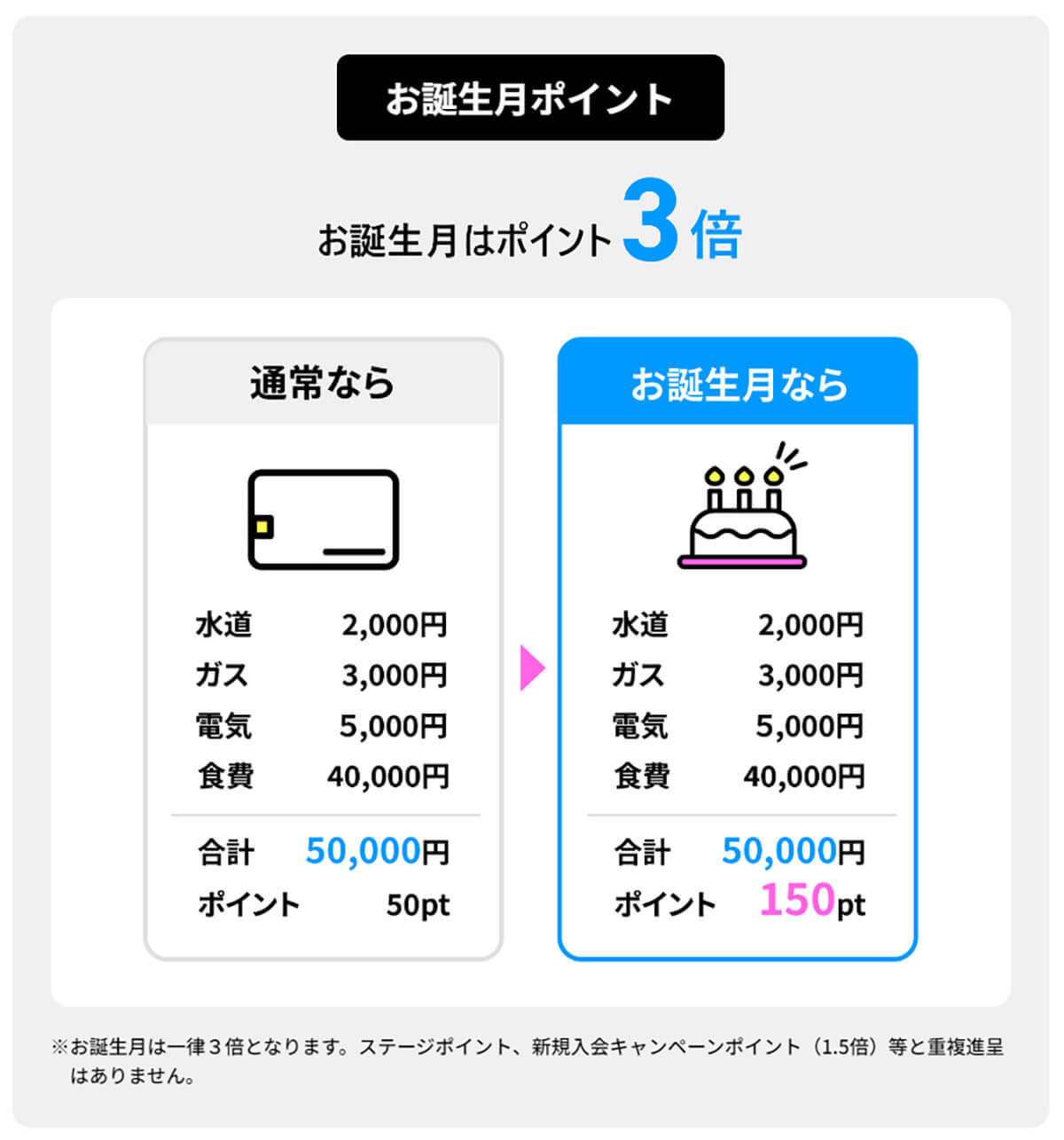 お誕生月ポイント

お誕生月はポイント3倍

通常なら

| 水道 | 2,000円 |
|---|---|
| ガス | 3,000円 |
| 電気 | 5,000円 |
| 食費 | 40,000円 |
| 合計 | 50,000円 |
| ポイント | 50pt |

お誕生月なら

| 水道 | 2,000円 |
|---|---|
| ガス | 3,000円 |
| 電気 | 5,000円 |
| 食費 | 40,000円 |
| 合計 | 50,000円 |
| ポイント | 150pt |

※お誕生月は一律３倍となります。ステージポイント、新規入会キャンペーンポイント（1.5倍）等と重複進呈はありません。